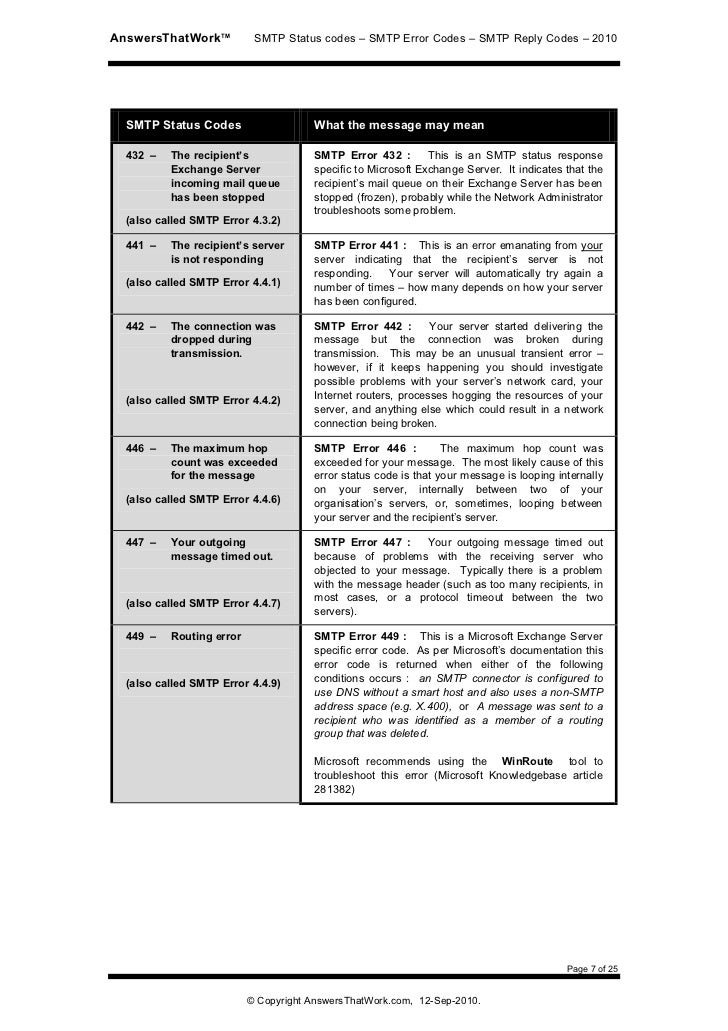 AnswersThatWork™ SMTP Status codes – SMTP Error Codes – SMTP Reply Codes – 2010

| SMTP Status Codes | What the message may mean |
|---|---|
| 432 – The recipient's Exchange Server incoming mail queue has been stopped (also called SMTP Error 4.3.2) | SMTP Error 432 : This is an SMTP status response specific to Microsoft Exchange Server. It indicates that the recipient's mail queue on their Exchange Server has been stopped (frozen), probably while the Network Administrator troubleshoots some problem. |
| 441 – The recipient's server is not responding (also called SMTP Error 4.4.1) | SMTP Error 441 : This is an error emanating from your server indicating that the recipient's server is not responding. Your server will automatically try again a number of times – how many depends on how your server has been configured. |
| 442 – The connection was dropped during transmission. (also called SMTP Error 4.4.2) | SMTP Error 442 : Your server started delivering the message but the connection was broken during transmission. This may be an unusual transient error – however, if it keeps happening you should investigate possible problems with your server's network card, your Internet routers, processes hogging the resources of your server, and anything else which could result in a network connection being broken. |
| 446 – The maximum hop count was exceeded for the message (also called SMTP Error 4.4.6) | SMTP Error 446 : The maximum hop count was exceeded for your message. The most likely cause of this error status code is that your message is looping internally on your server, internally between two of your organisation's servers, or, sometimes, looping between your server and the recipient's server. |
| 447 – Your outgoing message timed out. (also called SMTP Error 4.4.7) | SMTP Error 447 : Your outgoing message timed out because of problems with the receiving server who objected to your message. Typically there is a problem with the message header (such as too many recipients, in most cases, or a protocol timeout between the two servers). |
| 449 – Routing error (also called SMTP Error 4.4.9) | SMTP Error 449 : This is a Microsoft Exchange Server specific error code. As per Microsoft's documentation this error code is returned when either of the following conditions occurs : an SMTP connector is configured to use DNS without a smart host and also uses a non-SMTP address space (e.g. X.400), or A message was sent to a recipient who was identified as a member of a routing group that was deleted. Microsoft recommends using the WinRoute tool to troubleshoot this error (Microsoft Knowledgebase article 281382) |

Page 7 of 25

© Copyright AnswersThatWork.com, 12-Sep-2010.